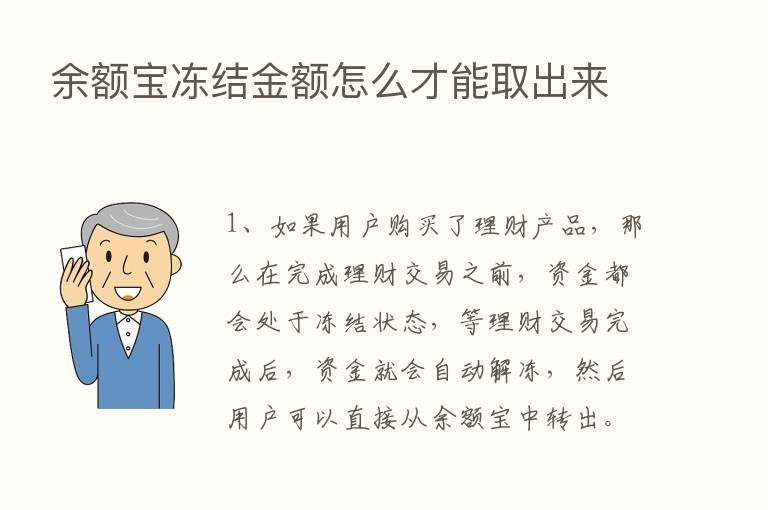 余额宝冻结金额怎么才能取出来

1、如果用户购买了理财产品，那么在完成理财交易之前，资金都会处于冻结状态，等理财交易完成后，资金就会自动解冻，然后用户可以直接从余额宝中转出。